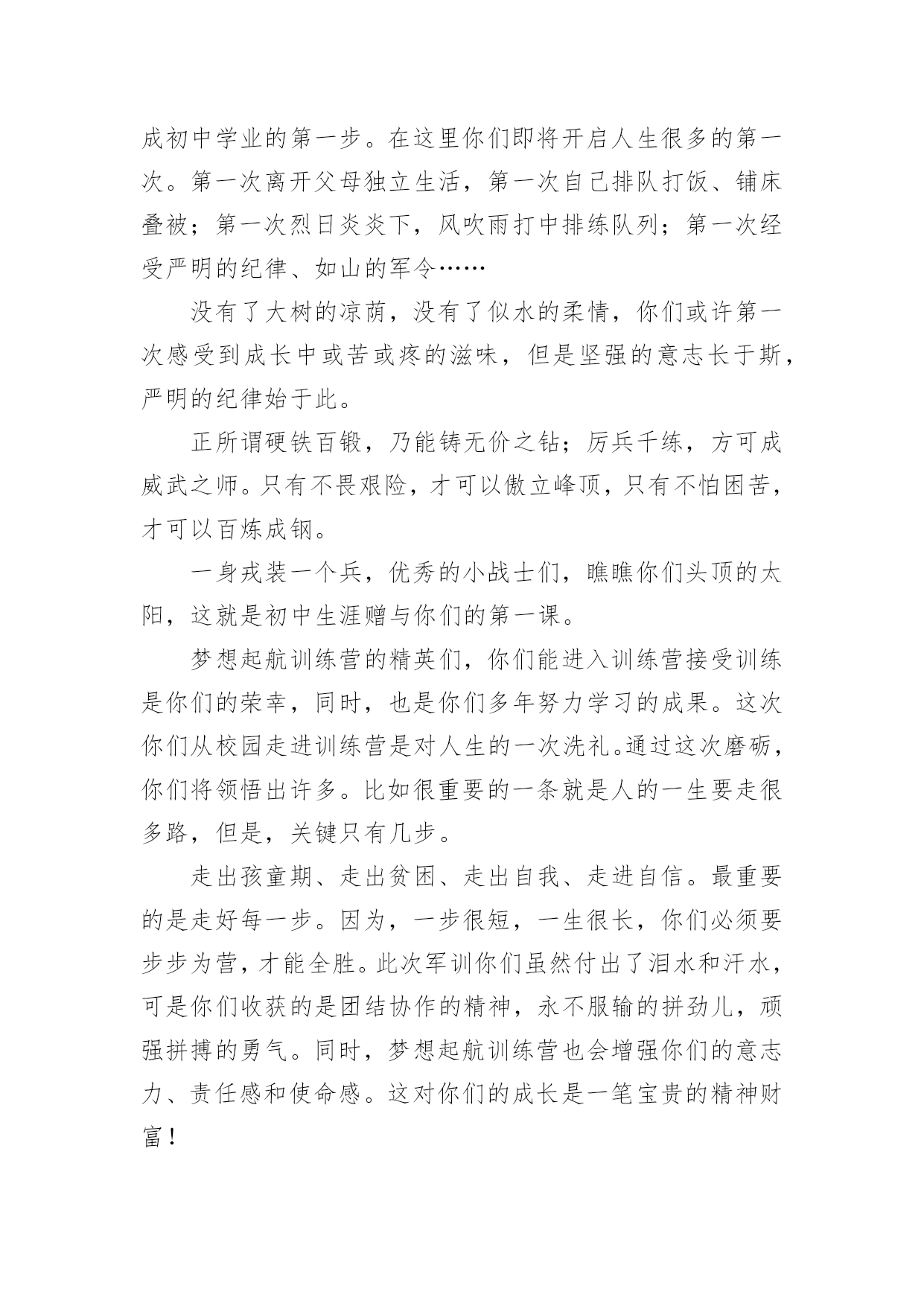 成初中学业的第一步。在这里你们即将开启人生很多的第一次。第一次离开父母独立生活，第一次自己排队打饭、铺床叠被；第一次烈日炎炎下，风吹雨打中排练队列；第一次经受严明的纪律、如山的军令……

没有了大树的凉荫，没有了似水的柔情，你们或许第一次感受到成长中或苦或疼的滋味，但是坚强的意志长于斯，严明的纪律始于此。

正所谓硬铁百锻，乃能铸无价之钻；厉兵千练，方可成威武之师。只有不畏艰险，才可以傲立峰顶，只有不怕困苦，才可以百炼成钢。

一身戎装一个兵，优秀的小战士们，瞧瞧你们头顶的太阳，这就是初中生涯赠与你们的第一课。

梦想起航训练营的精英们，你们能进入训练营接受训练是你们的荣幸，同时，也是你们多年努力学习的成果。这次你们从校园走进训练营是对人生的一次洗礼。通过这次磨砺，你们将领悟出许多。比如很重要的一条就是人的一生要走很多路，但是，关键只有几步。

走出孩童期、走出贫困、走出自我、走进自信。最重要的是走好每一步。因为，一步很短，一生很长，你们必须要步步为营，才能全胜。此次军训你们虽然付出了泪水和汗水，可是你们收获的是团结协作的精神，永不服输的拼劲儿，顽强拼搏的勇气。同时，梦想起航训练营也会增强你们的意志力、责任感和使命感。这对你们的成长是一笔宝贵的精神财富！